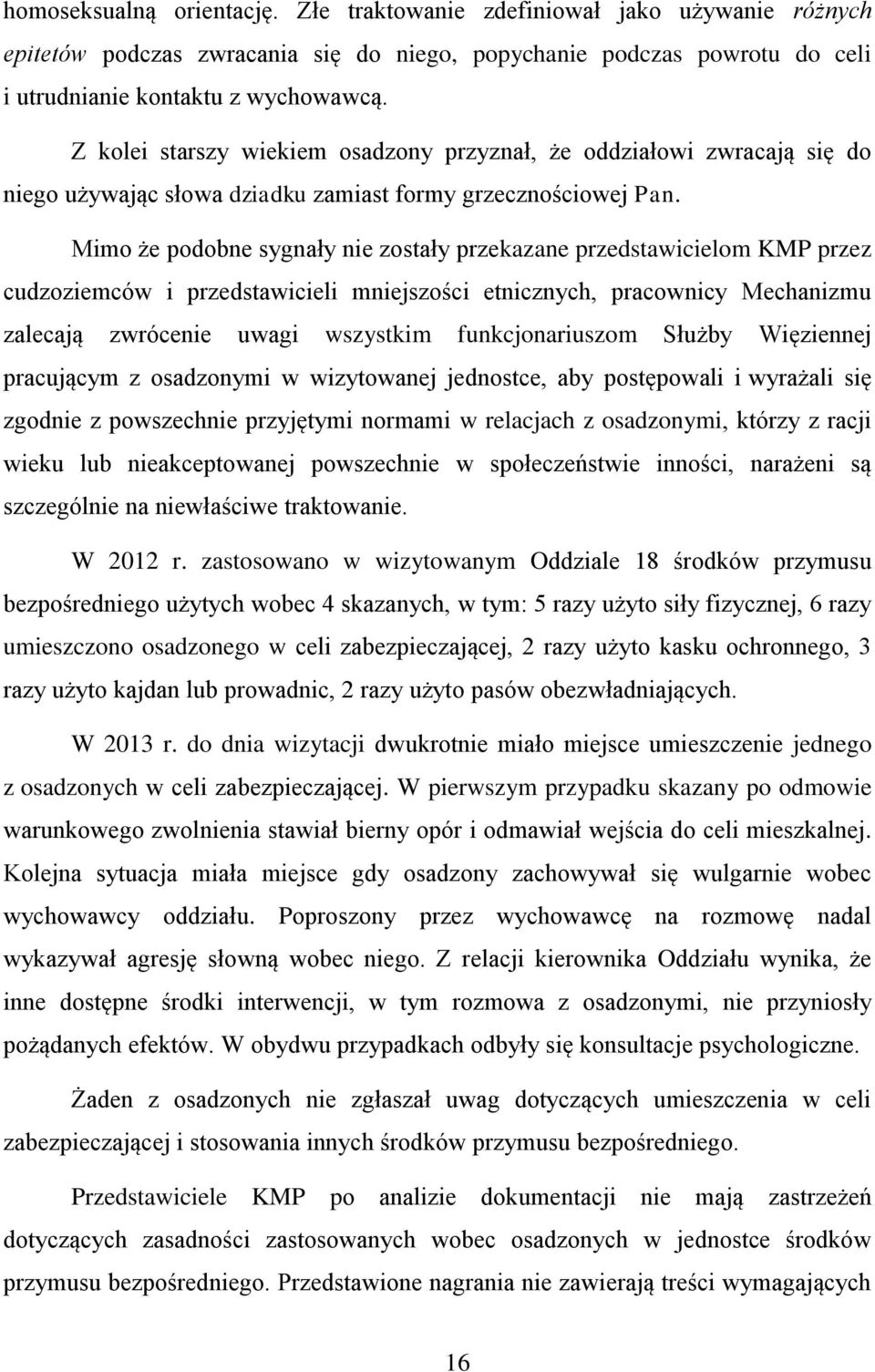 homoseksualną orientację. Złe traktowanie zdefiniował jako używanie różnych epitetów podczas zwracania się do niego, popychanie podczas powrotu do celi i utrudnianie kontaktu z wychowawcą.

Z kolei starszy wiekiem osadzony przyznał, że oddziałowi zwracają się do niego używając słowa dziadku zamiast formy grzecznościowej Pan.

Mimo że podobne sygnały nie zostały przekazane przedstawicielom KMP przez cudzoziemców i przedstawicieli mniejszości etnicznych, pracownicy Mechanizmu zalecają zwrócenie uwagi wszystkim funkcjonariuszom Służby Więziennej pracującym z osadzonymi w wizytowanej jednostce, aby postępowali i wyrażali się zgodnie z powszechnie przyjętymi normami w relacjach z osadzonymi, którzy z racji wieku lub nieakceptowanej powszechnie w społeczeństwie inności, narażeni są szczególnie na niewłaściwe traktowanie.

W 2012 r. zastosowano w wizytowanym Oddziale 18 środków przymusu bezpośredniego użytych wobec 4 skazanych, w tym: 5 razy użyto siły fizycznej, 6 razy umieszczono osadzonego w celi zabezpieczającej, 2 razy użyto kasku ochronnego, 3 razy użyto kajdan lub prowadnic, 2 razy użyto pasów obezwładniających.

W 2013 r. do dnia wizytacji dwukrotnie miało miejsce umieszczenie jednego z osadzonych w celi zabezpieczającej. W pierwszym przypadku skazany po odmowie warunkowego zwolnienia stawiał bierny opór i odmawiał wejścia do celi mieszkalnej. Kolejna sytuacja miała miejsce gdy osadzony zachowywał się wulgarnie wobec wychowawcy oddziału. Poproszony przez wychowawcę na rozmowę nadal wykazywał agresję słowną wobec niego. Z relacji kierownika Oddziału wynika, że inne dostępne środki interwencji, w tym rozmowa z osadzonymi, nie przyniosły pożądanych efektów. W obydwu przypadkach odbyły się konsultacje psychologiczne.

Żaden z osadzonych nie zgłaszał uwag dotyczących umieszczenia w celi zabezpieczającej i stosowania innych środków przymusu bezpośredniego.

Przedstawiciele KMP po analizie dokumentacji nie mają zastrzeżeń dotyczących zasadności zastosowanych wobec osadzonych w jednostce środków przymusu bezpośredniego. Przedstawione nagrania nie zawierają treści wymagających

16